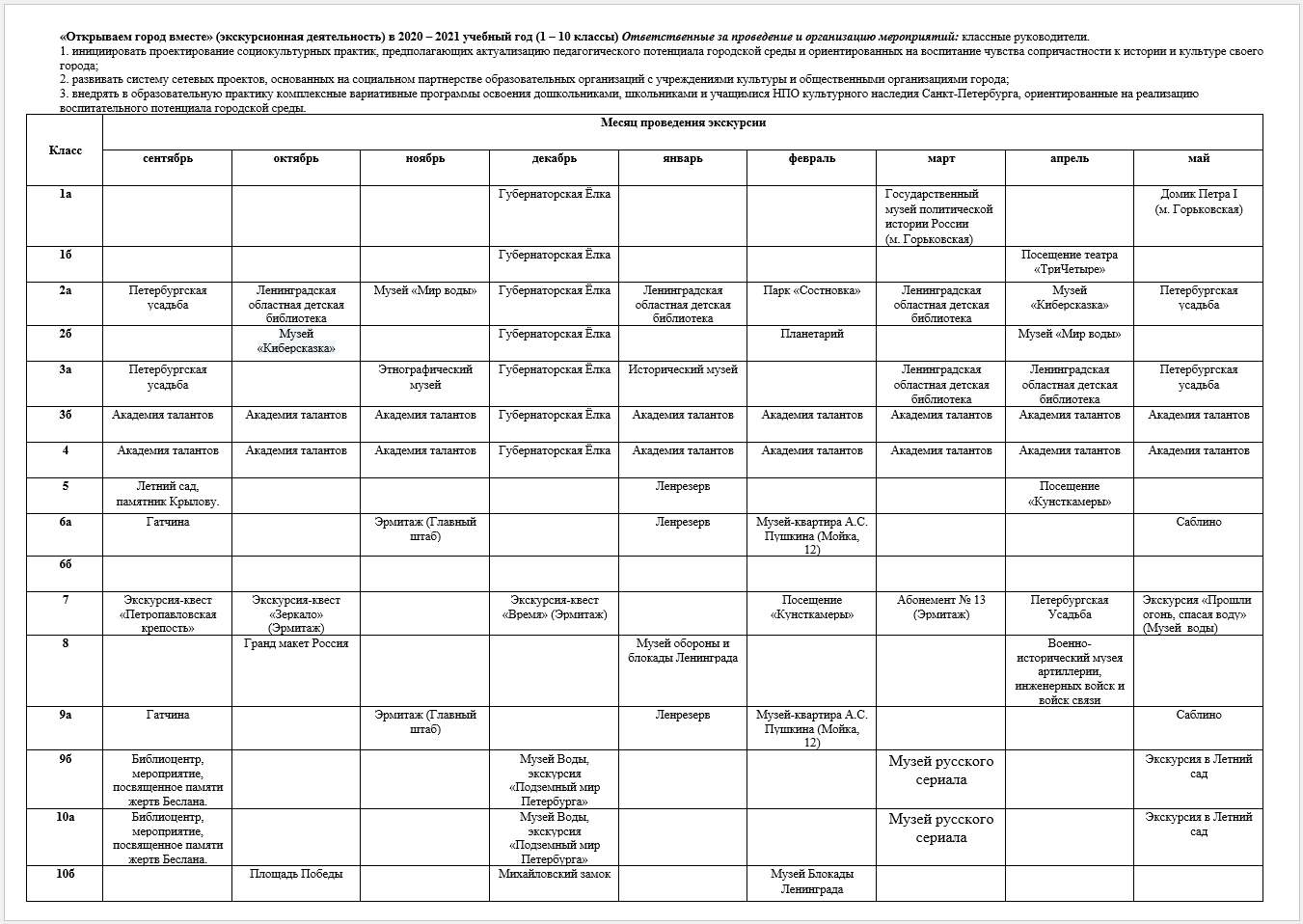 «Открываем город вместе» (экскурсионная деятельность) в 2020 – 2021 учебный год (1 – 10 классы) Ответственные за проведение и организацию мероприятий: классные руководители.
1. инициировать проектирование социокультурных практик, предполагающих актуализацию педагогического потенциала городской среды и ориентированных на воспитание чувства сопричастности к истории и культуре своего города;
2. развивать систему сетевых проектов, основанных на социальном партнерстве образовательных организаций с учреждениями культуры и общественными организациями города;
3. внедрять в образовательную практику комплексные вариативные программы освоения дошкольниками, школьниками и учащимися НПО культурного наследия Санкт-Петербурга, ориентированные на реализацию воспитательного потенциала городской среды.

| Класс | Месяц проведения экскурсии | | | | | | | | |
|---|---|---|---|---|---|---|---|---|---|
| | сентябрь | октябрь | ноябрь | декабрь | январь | февраль | март | апрель | май |
| 1а | | | | Губернаторская Ёлка | | | Государственный музей политической истории России (м. Горьковская) | | Домик Петра I (м. Горьковская) |
| 1б | | | | Губернаторская Ёлка | | | | Посещение театра «ТриЧетыре» | |
| 2а | Петербургская усадьба | Ленинградская областная детская библиотека | Музей «Мир воды» | Губернаторская Ёлка | Ленинградская областная детская библиотека | Парк «Состновка» | Ленинградская областная детская библиотека | Музей «Киберсказка» | Петербургская усадьба |
| 2б | | Музей «Киберсказка» | | Губернаторская Ёлка | | Планетарий | | Музей «Мир воды» | |
| 3а | Петербургская усадьба | | Этнографический музей | Губернаторская Ёлка | Исторический музей | | Ленинградская областная детская библиотека | Ленинградская областная детская библиотека | Петербургская усадьба |
| 3б | Академия талантов | Академия талантов | Академия талантов | Губернаторская Ёлка | Академия талантов | Академия талантов | Академия талантов | Академия талантов | Академия талантов |
| 4 | Академия талантов | Академия талантов | Академия талантов | Губернаторская Ёлка | Академия талантов | Академия талантов | Академия талантов | Академия талантов | Академия талантов |
| 5 | Летний сад, памятник Крылову. | | | | Ленрезерв | | | Посещение «Кунсткамеры» | |
| 6а | Гатчина | | Эрмитаж (Главный штаб) | | Ленрезерв | Музей-квартира А.С. Пушкина (Мойка, 12) | | | Саблино |
| 6б | | | | | | | | | |
| 7 | Экскурсия-квест «Петропавловская крепость» | Экскурсия-квест «Зеркало» (Эрмитаж) | | Экскурсия-квест «Время» (Эрмитаж) | | Посещение «Кунсткамеры» | Абонемент № 13 (Эрмитаж) | Петербургская Усадьба | Экскурсия «Прошли огонь, спасая воду» (Музей воды) |
| 8 | | Гранд макет Россия | | | Музей обороны и блокады Ленинграда | | | Военно-исторический музея артиллерии, инженерных войск и войск связи | |
| 9а | Гатчина | | Эрмитаж (Главный штаб) | | Ленрезерв | Музей-квартира А.С. Пушкина (Мойка, 12) | | | Саблино |
| 9б | Библиоцентр, мероприятие, посвященное памяти жертв Беслана. | | | Музей Воды, экскурсия «Подземный мир Петербурга» | | | Музей русского сериала | | Экскурсия в Летний сад |
| 10а | Библиоцентр, мероприятие, посвященное памяти жертв Беслана. | | | Музей Воды, экскурсия «Подземный мир Петербурга» | | | Музей русского сериала | | Экскурсия в Летний сад |
| 10б | | Площадь Победы | | Михайловский замок | | Музей Блокады Ленинграда | | | |